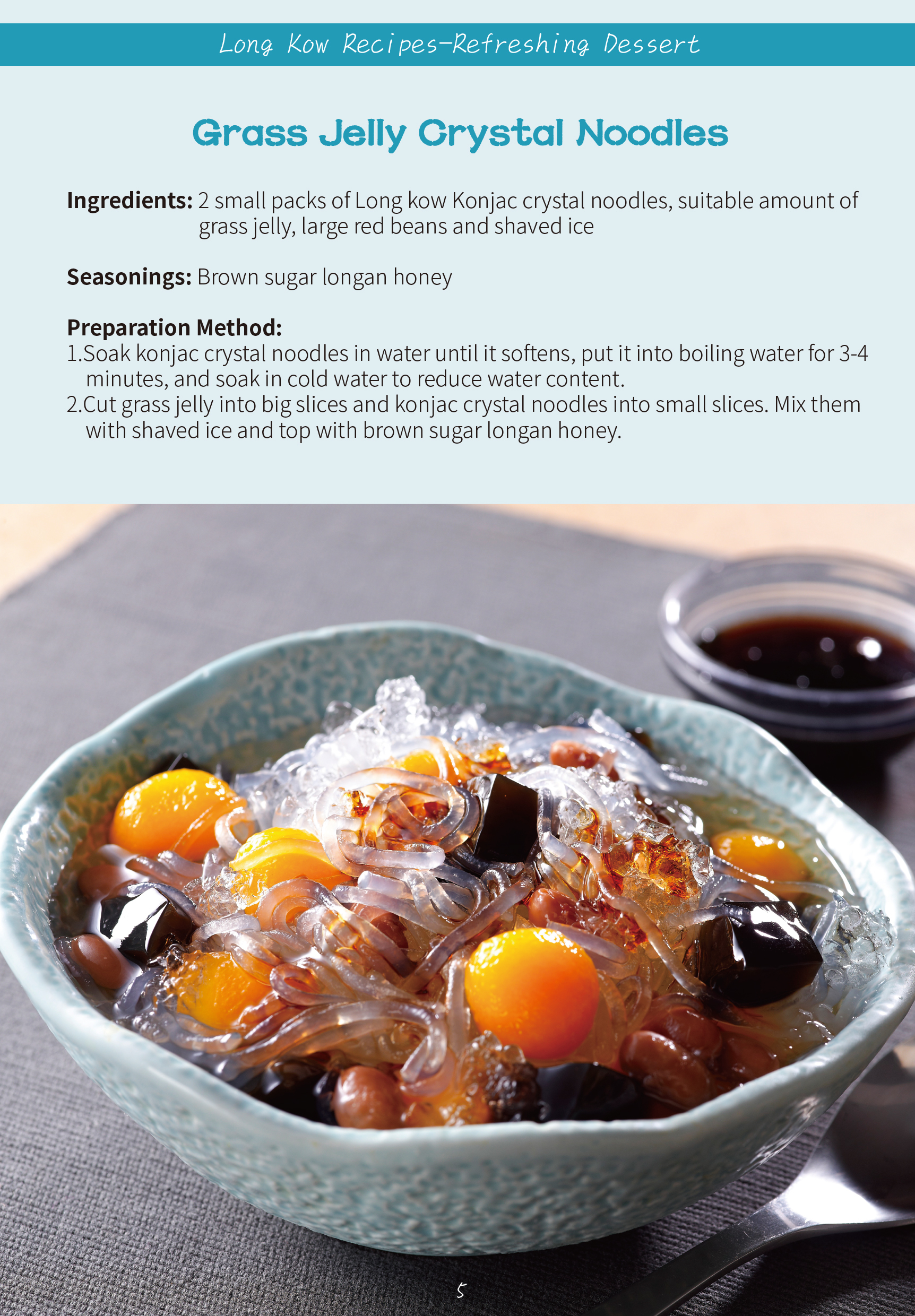 Long Kow Recipes-Refreshing Dessert

Grass Jelly Crystal Noodles

Ingredients: 2 small packs of Long kow Konjac crystal noodles, suitable amount of grass jelly, large red beans and shaved ice

Seasonings: Brown sugar longan honey

Preparation Method:
1.Soak konjac crystal noodles in water until it softens, put it into boiling water for 3-4 minutes, and soak in cold water to reduce water content.
2.Cut grass jelly into big slices and konjac crystal noodles into small slices. Mix them with shaved ice and top with brown sugar longan honey.

5